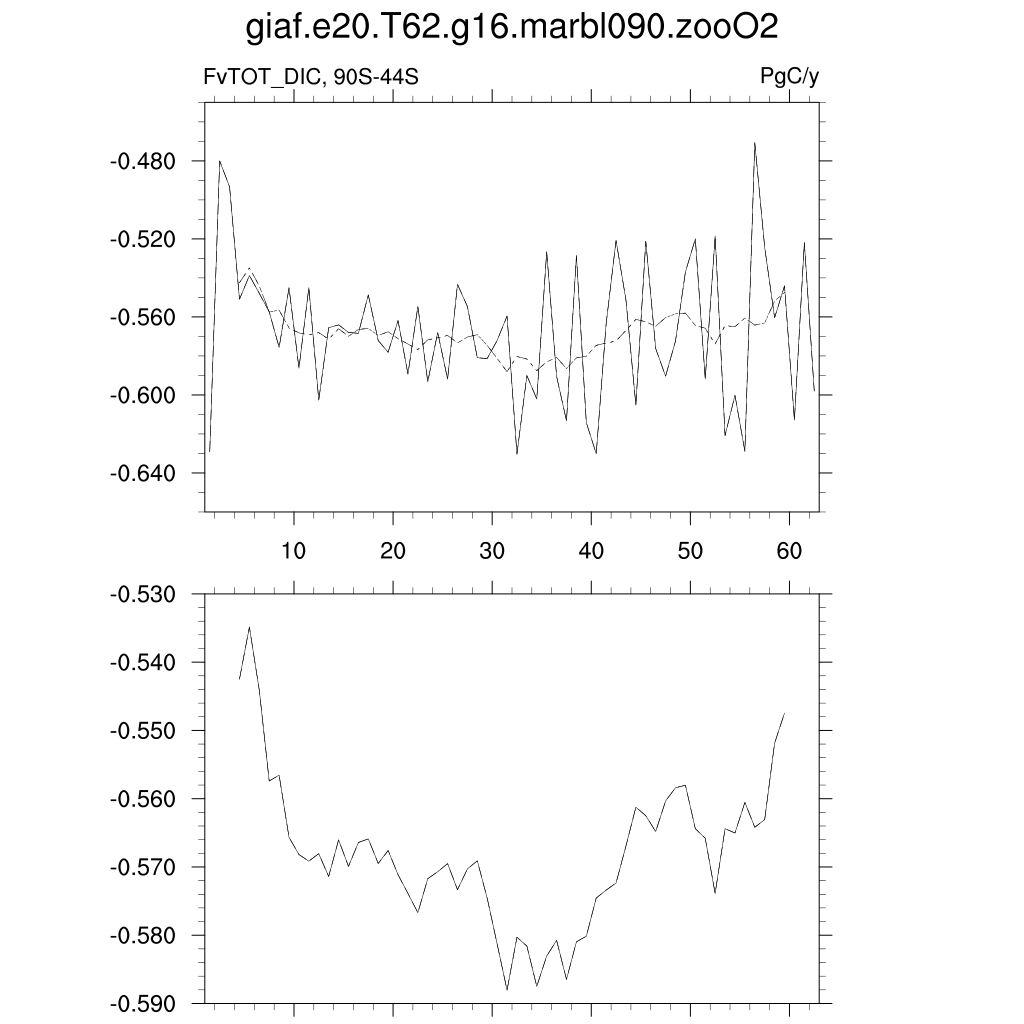 giaf.e20.T62.g16.marbl090.zooO2

FvTOT_DIC, 90S-44S

PgC/y

-0.480
-0.520
-0.560
-0.600
-0.640

10 20 30 40 50 60

-0.530
-0.540
-0.550
-0.560
-0.570
-0.580
-0.590